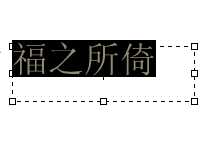 福之所倚